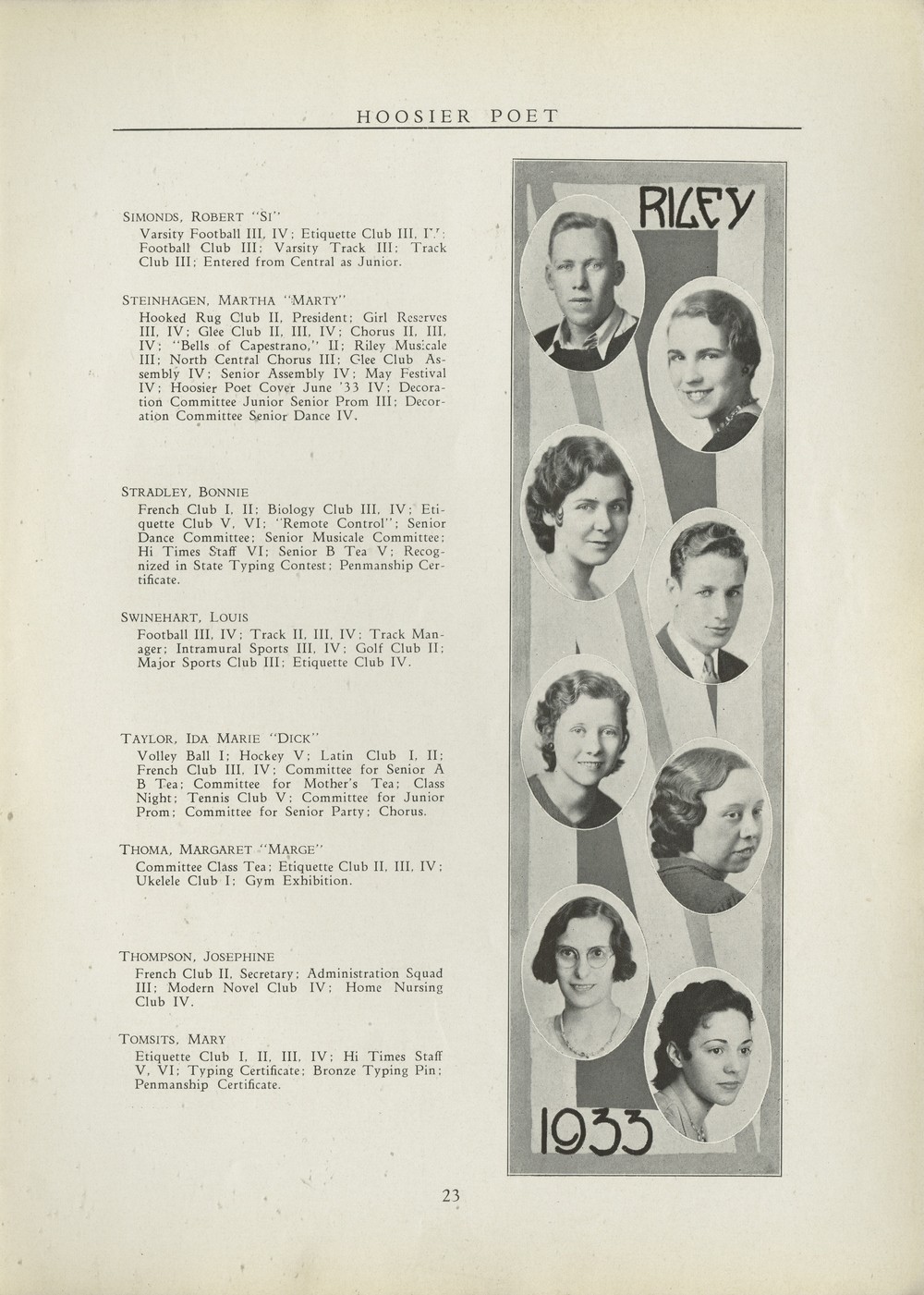 HOOSIER POET

SIMONDS, ROBERT "SI"
Varsity Football III, IV; Etiquette Club III, IV; Football Club III; Varsity Track III; Track Club III; Entered from Central as Junior.

STEINHAGEN, MARTHA "MARTY"
Hooked Rug Club II, President; Girl Reserves III, IV; Glee Club II, III, IV; Chorus II, III, IV; "Bells of Capestrano," II; Riley Musicale III; North Central Chorus III; Glee Club Assembly IV; Senior Assembly IV; May Festival IV; Hoosier Poet Cover June '33 IV; Decoration Committee Junior Senior Prom III; Decoration Committee Senior Dance IV.

STRADLEY, BONNIE
French Club I, II; Biology Club III, IV; Etiquette Club V, VI; "Remote Control"; Senior Dance Committee; Senior Musicale Committee; Hi Times Staff VI; Senior B Tea V; Recognized in State Typing Contest; Penmanship Certificate.

SWINEHART, LOUIS
Football III, IV; Track II, III, IV; Track Manager; Intramural Sports III, IV; Golf Club II; Major Sports Club III; Etiquette Club IV.

TAYLOR, IDA MARIE "DICK"
Volley Ball I; Hockey V; Latin Club I, II; French Club III, IV; Committee for Senior A B Tea; Committee for Mother's Tea; Class Night; Tennis Club V; Committee for Junior Prom; Committee for Senior Party; Chorus.

THOMA, MARGARET "MARGE"
Committee Class Tea; Etiquette Club II, III, IV; Ukelele Club I; Gym Exhibition.

THOMPSON, JOSEPHINE
French Club II, Secretary; Administration Squad III; Modern Novel Club IV; Home Nursing Club IV.

TOMSITS, MARY
Etiquette Club I, II, III, IV; Hi Times Staff V, VI; Typing Certificate; Bronze Typing Pin; Penmanship Certificate.

RILEY

1933

23